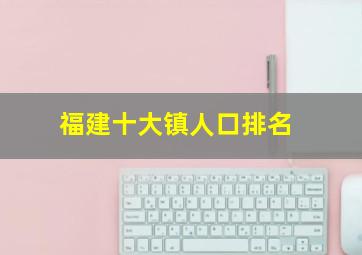 福建十大镇人口排名